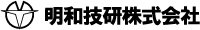 明和技研株式会社